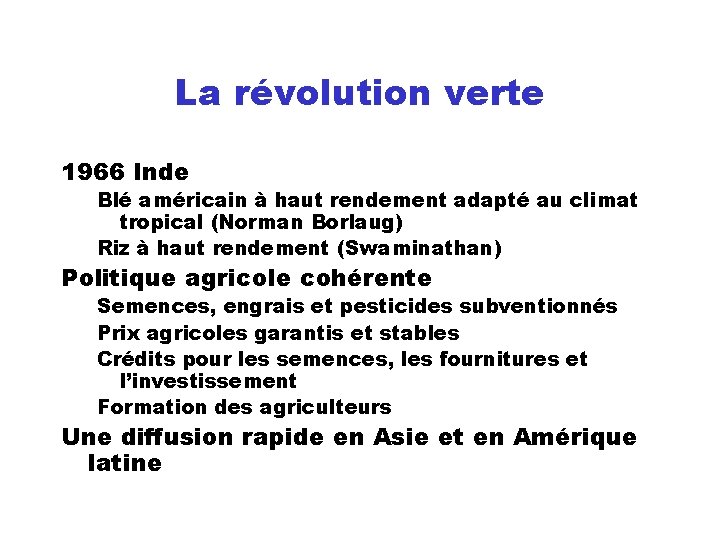 La révolution verte

1966 Inde

Blé américain à haut rendement adapté au climat tropical (Norman Borlaug)

Riz à haut rendement (Swaminathan)

Politique agricole cohérente

Semences, engrais et pesticides subventionnés

Prix agricoles garantis et stables

Crédits pour les semences, les fournitures et l'investissement

Formation des agriculteurs

Une diffusion rapide en Asie et en Amérique latine